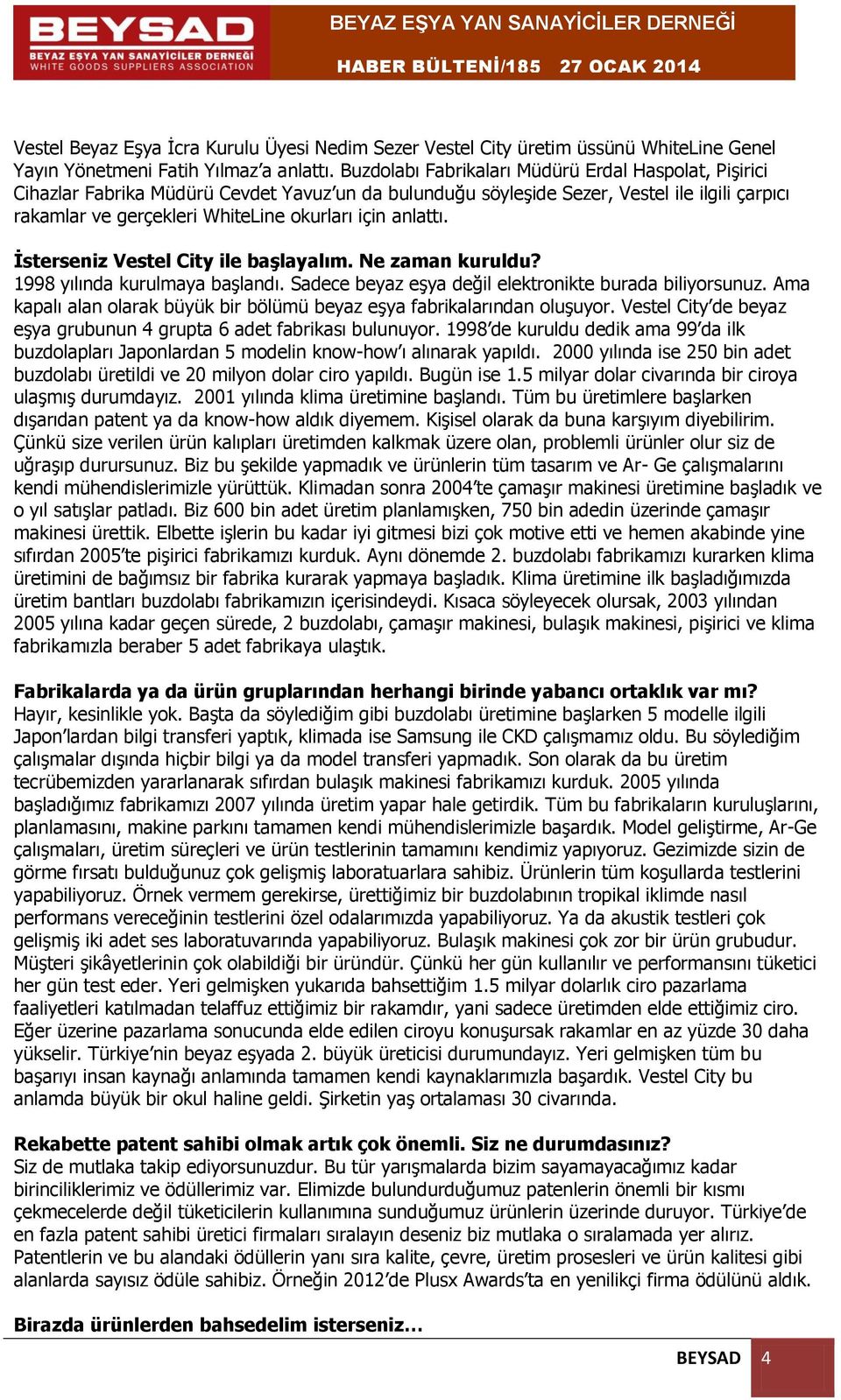 BEYSAD
BEYAZ EŞYA YAN SANAYİCİLER DERNEĞİ
WHITE GOODS SUPPLIERS ASSOCIATION

BEYAZ EŞYA YAN SANAYİCİLER DERNEĞİ

HABER BÜLTENİ/185 27 OCAK 2014

Vestel Beyaz Eşya İcra Kurulu Üyesi Nedim Sezer Vestel City üretim üssünü WhiteLine Genel Yayın Yönetmeni Fatih Yılmaz'a anlattı. Buzdolabı Fabrikaları Müdürü Erdal Haspolat, Pişirici Cihazlar Fabrika Müdürü Cevdet Yavuz'un da bulunduğu söyleşide Sezer, Vestel ile ilgili çarpıcı rakamlar ve gerçekleri WhiteLine okurları için anlattı.

İsterseniz Vestel City ile başlayalım. Ne zaman kuruldu?
1998 yılında kurulmaya başlandı. Sadece beyaz eşya değil elektronikte burada biliyorsunuz. Ama kapalı alan olarak büyük bir bölümü beyaz eşya fabrikalarından oluşuyor. Vestel City'de beyaz eşya grubunun 4 grupta 6 adet fabrikası bulunuyor. 1998'de kuruldu dedik ama 99'da ilk buzdolapları Japonlardan 5 modelin know-how'ı alınarak yapıldı. 2000 yılında ise 250 bin adet buzdolabı üretildi ve 20 milyon dolar ciro yapıldı. Bugün ise 1.5 milyar dolar civarında bir ciroya ulaşmış durumdayız. 2001 yılında klima üretimine başlandı. Tüm bu üretimlere başlarken dışarıdan patent ya da know-how aldık diyemem. Kişisel olarak da buna karşıyım diyebilirim. Çünkü size verilen ürün kalıpları üretimden kalkmak üzere olan, problemli ürünler olur siz de uğraşıp durursunuz. Biz bu şekilde yapmadık ve ürünlerin tüm tasarım ve Ar- Ge çalışmalarını kendi mühendislerimizle yürüttük. Klimadan sonra 2004'te çamaşır makinesi üretimine başladık ve o yıl satışlar patladı. Biz 600 bin adet üretim planlamışken, 750 bin adedin üzerinde çamaşır makinesi ürettik. Elbette işlerin bu kadar iyi gitmesi bizi çok motive etti ve hemen akabinde yine sıfırdan 2005'te pişirici fabrikamızı kurduk. Aynı dönemde 2. buzdolabı fabrikamızı kurarken klima üretimini de bağımsız bir fabrika kurarak yapmaya başladık. Klima üretimine ilk başladığımızda üretim bantları buzdolabı fabrikamızın içerisindeydi. Kısaca söyleyecek olursak, 2003 yılından 2005 yılına kadar geçen sürede, 2 buzdolabı, çamaşır makinesi, bulaşık makinesi, pişirici ve klima fabrikamızla beraber 5 adet fabrikaya ulaştık.

Fabrikalarda ya da ürün gruplarından herhangi birinde yabancı ortaklık var mı?
Hayır, kesinlikle yok. Başta da söylediğim gibi buzdolabı üretimine başlarken 5 modelle ilgili Japon'lardan bilgi transferi yaptık, klimada ise Samsung ile CKD çalışmamız oldu. Bu söylediğim çalışmalar dışında hiçbir bilgi ya da model transferi yapmadık. Son olarak da bu üretim tecrübemizden yararlanarak sıfırdan bulaşık makinesi fabrikamızı kurduk. 2005 yılında başladığımız fabrikamızı 2007 yılında üretim yapar hale getirdik. Tüm bu fabrikaların kuruluşlarını, planlamasını, makine parkını tamamen kendi mühendislerimizle başardık. Model geliştirme, Ar-Ge çalışmaları, üretim süreçleri ve ürün testlerinin tamamını kendimiz yapıyoruz. Gezimizde sizin de görme fırsatı bulduğunuz çok gelişmiş laboratuarlara sahibiz. Ürünlerin tüm koşullarda testlerini yapabiliyoruz. Örnek vermem gerekirse, ürettiğimiz bir buzdolabının tropikal iklimde nasıl performans vereceğinin testlerini özel odalarımızda yapabiliyoruz. Ya da akustik testleri çok gelişmiş iki adet ses laboratuvarında yapabiliyoruz. Bulaşık makinesi çok zor bir ürün grubudur. Müşteri şikâyetlerinin çok olabildiği bir üründür. Çünkü her gün kullanılır ve performansını tüketici her gün test eder. Yeri gelmişken yukarıda bahsettiğim 1.5 milyar dolarlık ciro pazarlama faaliyetleri katılmadan telaffuz ettiğimiz bir rakamdır, yani sadece üretimden elde ettiğimiz ciro. Eğer üzerine pazarlama sonucunda elde edilen ciroyu konuşursak rakamlar en az yüzde 30 daha yükselir. Türkiye'nin beyaz eşyada 2. büyük üreticisi durumundayız. Yeri gelmişken tüm bu başarıyı insan kaynağı anlamında tamamen kendi kaynaklarımızla başardık. Vestel City bu anlamda büyük bir okul haline geldi. Şirketin yaş ortalaması 30 civarında.

Rekabette patent sahibi olmak artık çok önemli. Siz ne durumdasınız?
Siz de mutlaka takip ediyorsunuzdur. Bu tür yarışmalarda bizim sayamayacağımız kadar birinciliklerimiz ve ödüllerimiz var. Elimizde bulundurduğumuz patenlerin önemli bir kısmı çekmecelerde değil tüketicilerin kullanımına sunduğumuz ürünlerin üzerinde duruyor. Türkiye'de en fazla patent sahibi üretici firmaları sıralayın deseniz biz mutlaka o sıralamada yer alırız. Patentlerin ve bu alandaki ödüllerin yanı sıra kalite, çevre, üretim prosesleri ve ürün kalitesi gibi alanlarda sayısız ödüle sahibiz. Örneğin 2012'de Plusx Awards'ta en yenilikçi firma ödülünü aldık.

Birazda ürünlerden bahsedelim isterseniz…

BEYSAD 4